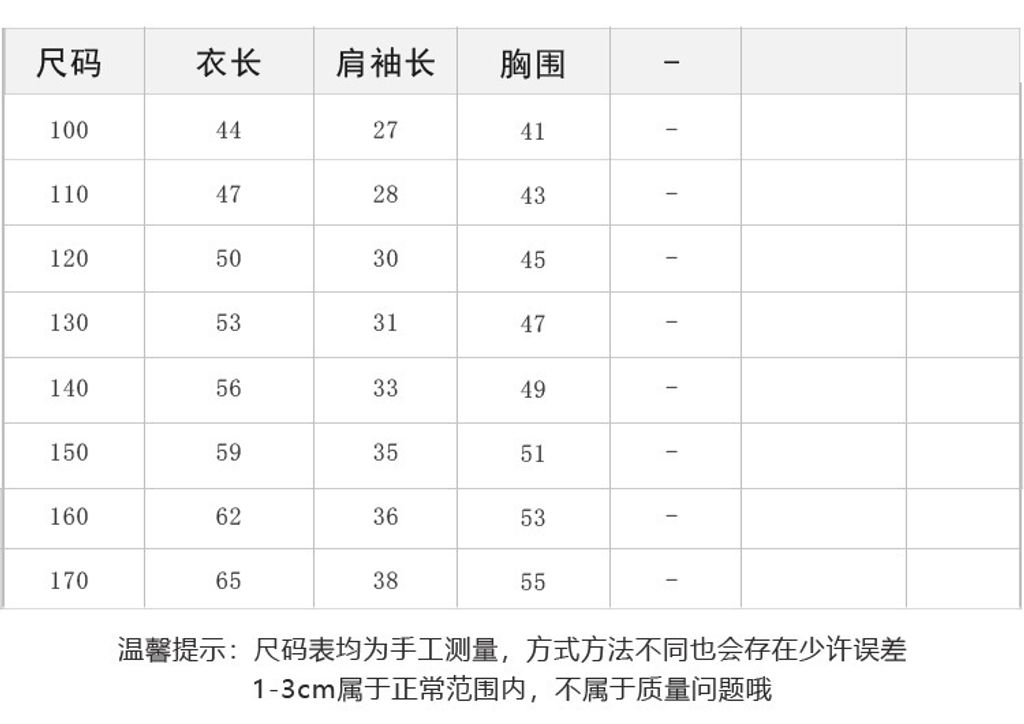 | 尺码 | 衣长 | 肩袖长 | 胸围 | - |  |  |
|---|---|---|---|---|---|---|
| 100 | 44 | 27 | 41 | - |  |  |
| 110 | 47 | 28 | 43 | - |  |  |
| 120 | 50 | 30 | 45 | - |  |  |
| 130 | 53 | 31 | 47 | - |  |  |
| 140 | 56 | 33 | 49 | - |  |  |
| 150 | 59 | 35 | 51 | - |  |  |
| 160 | 62 | 36 | 53 | - |  |  |
| 170 | 65 | 38 | 55 | - |  |  |

温馨提示：尺码表均为手工测量，方式方法不同也会存在少许误差

1-3cm属于正常范围内，不属于质量问题哦